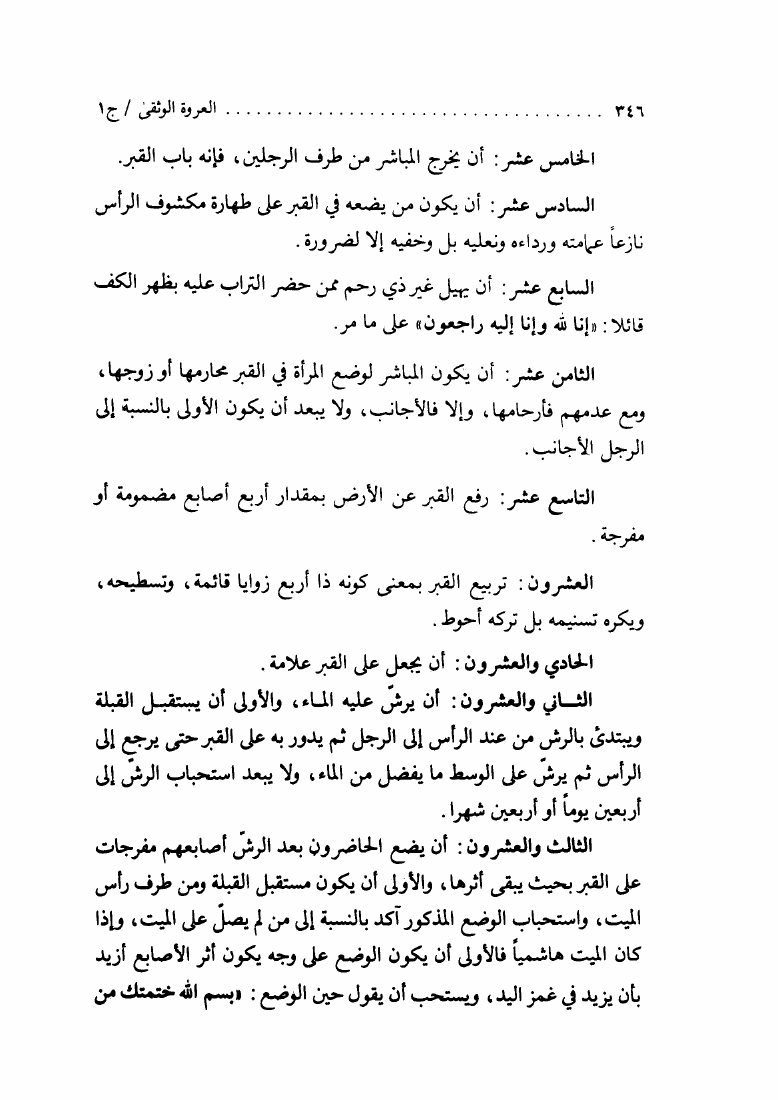 ٣٤٦ ........................................ العروة الوثقى / ج١

الخامس عشر: أن يخرج المباشر من طرف الرجلين، فإنه باب القبر.

السادس عشر: أن يكون من يضعه في القبر على طهارة مكشوف الرأس نازعاً عمامته ورداءه ونعليه بل وخفيه إلا لضرورة.

السابع عشر: أن يهيل غير ذي رحم ممن حضر التراب عليه بظهر الكف قائلا: «إنا لله وإنا إليه راجعون» على ما مر.

الثامن عشر: أن يكون المباشر لوضع المرأة في القبر محارمها أو زوجها، ومع عدمهم فأرحامها، وإلا فالأجانب، ولا يبعد أن يكون الأولى بالنسبة إلى الرجل الأجانب.

التاسع عشر: رفع القبر عن الأرض بمقدار أربع أصابع مضمومة أو مفرجة.

العشرون: تربيع القبر بمعنى كونه ذا أربع زوايا قائمة، وتسطيحه، ويكره تسنيمه بل تركه أحوط.

الحادي والعشرون: أن يجعل على القبر علامة.

الثاني والعشرون: أن يرشّ عليه الماء، والأولى أن يستقبل القبلة ويبتدئ بالرش من عند الرأس إلى الرجل ثم يدور به على القبر حتى يرجع إلى الرأس ثم يرشّ على الوسط ما يفضل من الماء، ولا يبعد استحباب الرشّ إلى أربعين يوماً أو أربعين شهرا.

الثالث والعشرون: أن يضع الحاضرون بعد الرشّ أصابعهم مفرجات على القبر بحيث يبقى أثرها، والأولى أن يكون مستقبل القبلة ومن طرف رأس الميت، واستحباب الوضع المذكور آكد بالنسبة إلى من لم يصلّ على الميت، وإذا كان الميت هاشمياً فالأولى أن يكون الوضع على وجه يكون أثر الأصابع أزيد بأن يزيد في غمز اليد، ويستحب أن يقول حين الوضع: «بسم الله ختمتك من